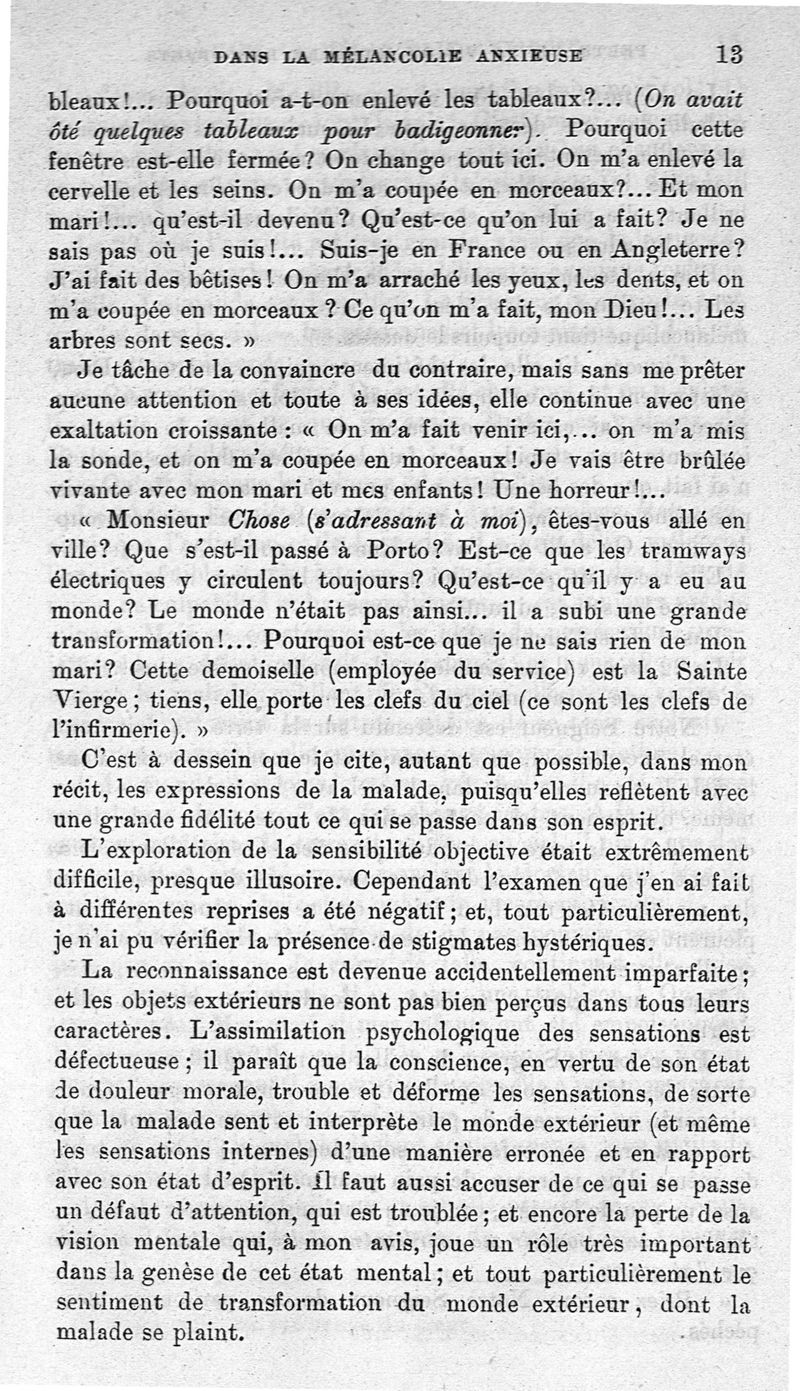 DANS LA MÉLANCOLIE ANXIEUSE 13

bleaux!... Pourquoi a-t-on enlevé les tableaux?... (On avait ôté quelques tableaux pour badigeonner). Pourquoi cette fenêtre est-elle fermée? On change tout ici. On m'a enlevé la cervelle et les seins. On m'a coupée en morceaux?... Et mon mari!... qu'est-il devenu? Qu'est-ce qu'on lui a fait? Je ne sais pas où je suis!... Suis-je en France ou en Angleterre? J'ai fait des bêtises! On m'a arraché les yeux, les dents, et on m'a coupée en morceaux? Ce qu'on m'a fait, mon Dieu!... Les arbres sont secs. »

Je tâche de la convaincre du contraire, mais sans me prêter aucune attention et toute à ses idées, elle continue avec une exaltation croissante : « On m'a fait venir ici,... on m'a mis la sonde, et on m'a coupée en morceaux! Je vais être brûlée vivante avec mon mari et mes enfants! Une horreur!...

« Monsieur Chose (s'adressant à moi), êtes-vous allé en ville? Que s'est-il passé à Porto? Est-ce que les tramways électriques y circulent toujours? Qu'est-ce qu'il y a eu au monde? Le monde n'était pas ainsi... il a subi une grande transformation!... Pourquoi est-ce que je ne sais rien de mon mari? Cette demoiselle (employée du service) est la Sainte Vierge; tiens, elle porte les clefs du ciel (ce sont les clefs de l'infirmerie). »

C'est à dessein que je cite, autant que possible, dans mon récit, les expressions de la malade, puisqu'elles reflètent avec une grande fidélité tout ce qui se passe dans son esprit.

L'exploration de la sensibilité objective était extrêmement difficile, presque illusoire. Cependant l'examen que j'en ai fait à différentes reprises a été négatif; et, tout particulièrement, je n'ai pu vérifier la présence de stigmates hystériques.

La reconnaissance est devenue accidentellement imparfaite; et les objets extérieurs ne sont pas bien perçus dans tous leurs caractères. L'assimilation psychologique des sensations est défectueuse; il paraît que la conscience, en vertu de son état de douleur morale, trouble et déforme les sensations, de sorte que la malade sent et interprète le monde extérieur (et même les sensations internes) d'une manière erronée et en rapport avec son état d'esprit. Il faut aussi accuser de ce qui se passe un défaut d'attention, qui est troublée; et encore la perte de la vision mentale qui, à mon avis, joue un rôle très important dans la genèse de cet état mental; et tout particulièrement le sentiment de transformation du monde extérieur, dont la malade se plaint.